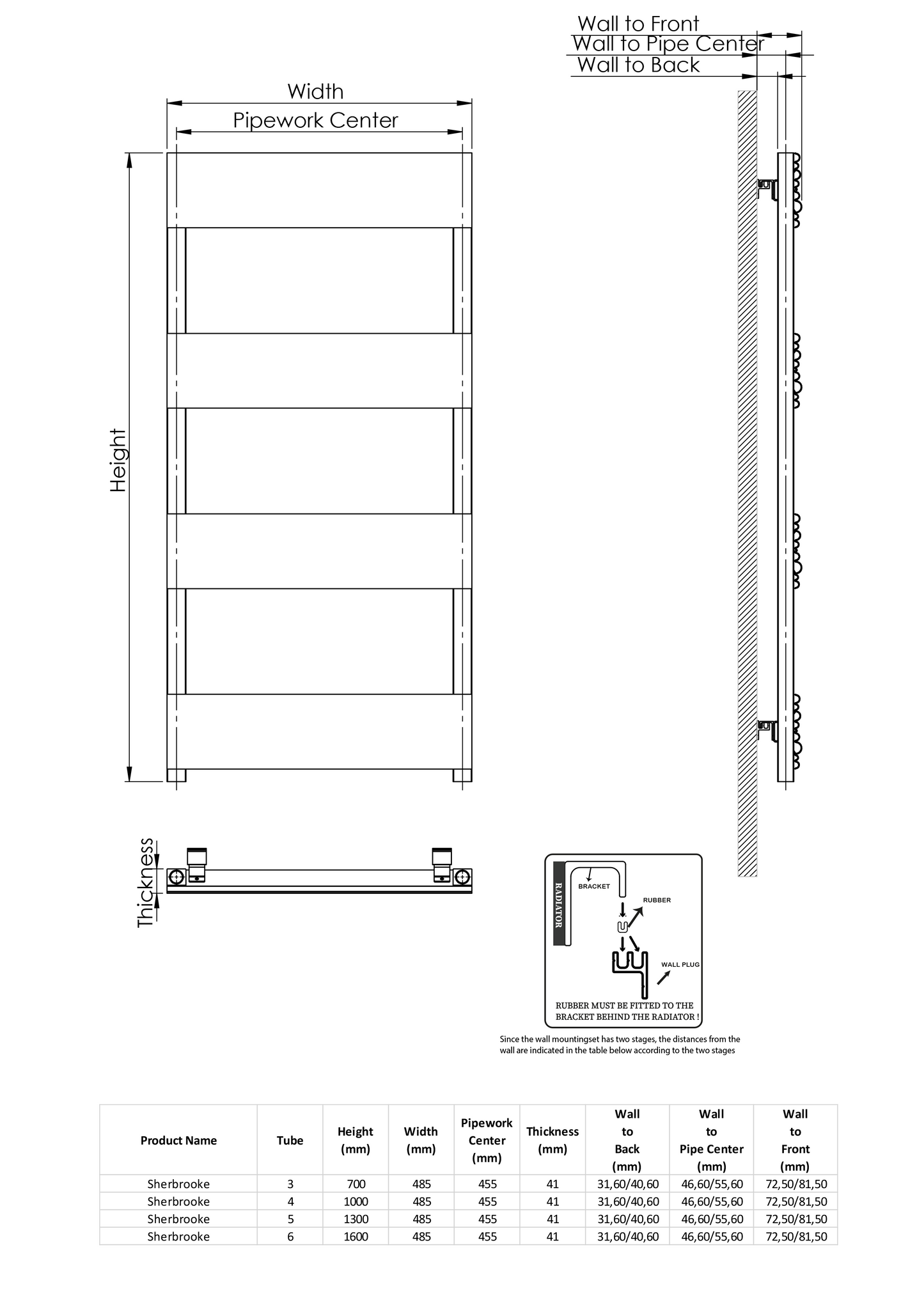 Wall to Front
Wall to Pipe Center
Wall to Back

Width
Pipework Center

Height

Thickness

RADIATOR
BRACKET
RUBBER
WALL PLUG
RUBBER MUST BE FITTED TO THE BRACKET BEHIND THE RADIATOR !

Since the wall mountingset has two stages, the distances from the wall are indicated in the table below according to the two stages

| Product Name | Tube | Height (mm) | Width (mm) | Pipework Center (mm) | Thickness (mm) | Wall to Back (mm) | Wall to Pipe Center (mm) | Wall to Front (mm) |
|---|---|---|---|---|---|---|---|---|
| Sherbrooke | 3 | 700 | 485 | 455 | 41 | 31,60/40,60 | 46,60/55,60 | 72,50/81,50 |
| Sherbrooke | 4 | 1000 | 485 | 455 | 41 | 31,60/40,60 | 46,60/55,60 | 72,50/81,50 |
| Sherbrooke | 5 | 1300 | 485 | 455 | 41 | 31,60/40,60 | 46,60/55,60 | 72,50/81,50 |
| Sherbrooke | 6 | 1600 | 485 | 455 | 41 | 31,60/40,60 | 46,60/55,60 | 72,50/81,50 |